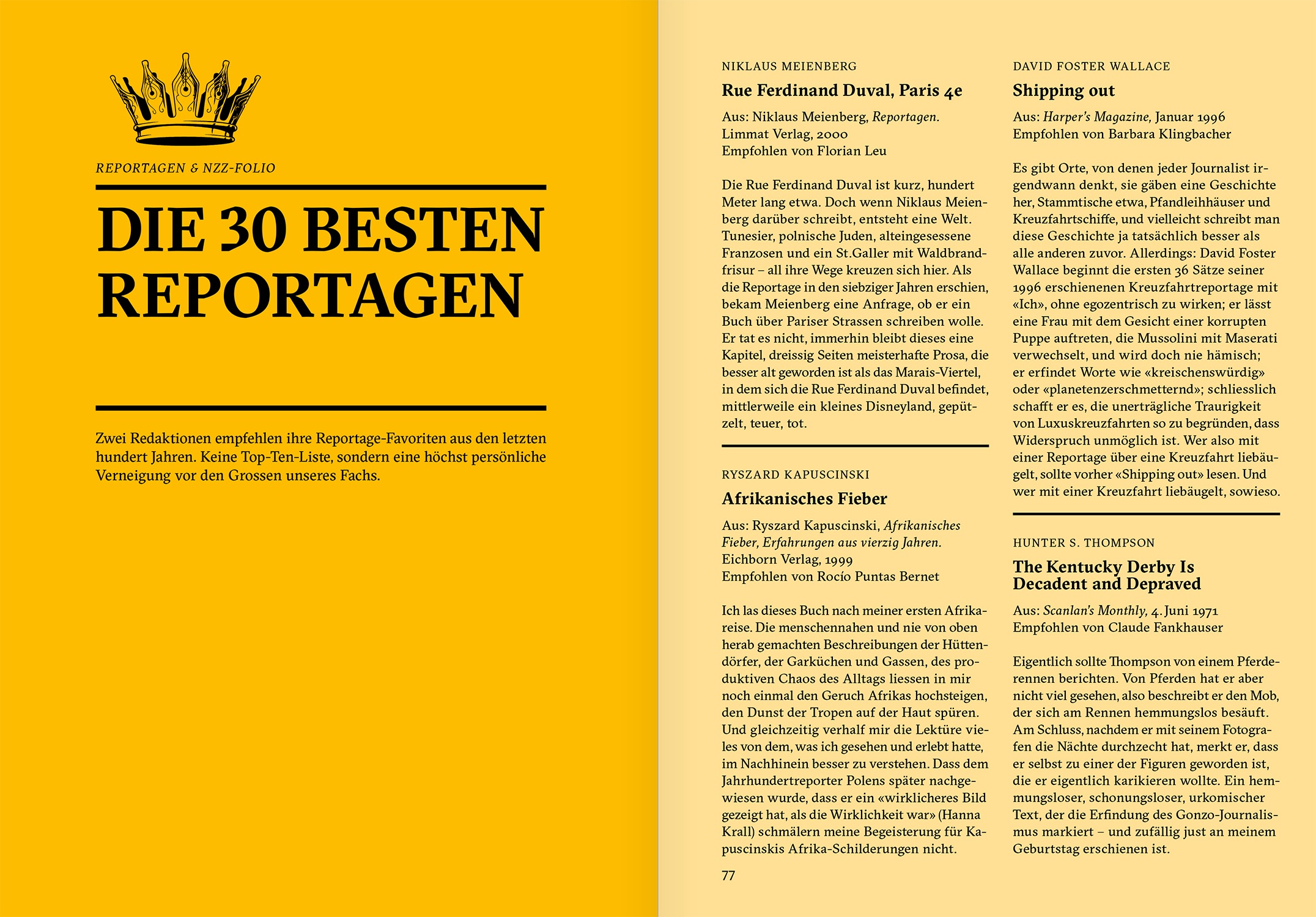 REPORTAGEN & NZZ-FOLIO

DIE 30 BESTEN REPORTAGEN

Zwei Redaktionen empfehlen ihre Reportage-Favoriten aus den letzten hundert Jahren. Keine Top-Ten-Liste, sondern eine höchst persönliche Verneigung vor den Grossen unseres Fachs.

NIKLAUS MEIENBERG

Rue Ferdinand Duval, Paris 4e

Aus: Niklaus Meienberg, Reportagen.
Limmat Verlag, 2000
Empfohlen von Florian Leu

Die Rue Ferdinand Duval ist kurz, hundert Meter lang etwa. Doch wenn Niklaus Meienberg darüber schreibt, entsteht eine Welt. Tunesier, polnische Juden, alteingesessene Franzosen und ein St.Galler mit Waldbrandfrisur – all ihre Wege kreuzen sich hier. Als die Reportage in den siebziger Jahren erschien, bekam Meienberg eine Anfrage, ob er ein Buch über Pariser Strassen schreiben wolle. Er tat es nicht, immerhin bleibt dieses eine Kapitel, dreissig Seiten meisterhafte Prosa, die besser alt geworden ist als das Marais-Viertel, in dem sich die Rue Ferdinand Duval befindet, mittlerweile ein kleines Disneyland, gepützelt, teuer, tot.

RYSZARD KAPUSCINSKI

Afrikanisches Fieber

Aus: Ryszard Kapuscinski, Afrikanisches Fieber, Erfahrungen aus vierzig Jahren.
Eichborn Verlag, 1999
Empfohlen von Rocío Puntas Bernet

Ich las dieses Buch nach meiner ersten Afrikareise. Die menschennahen und nie von oben herab gemachten Beschreibungen der Hüttendörfer, der Garküchen und Gassen, des produktiven Chaos des Alltags liessen in mir noch einmal den Geruch Afrikas hochsteigen, den Dunst der Tropen auf der Haut spüren. Und gleichzeitig verhalf mir die Lektüre vieles von dem, was ich gesehen und erlebt hatte, im Nachhinein besser zu verstehen. Dass dem Jahrhundertreporter Polens später nachgewiesen wurde, dass er ein «wirklicheres Bild gezeigt hat, als die Wirklichkeit war» (Hanna Krall) schmälern meine Begeisterung für Kapuscinskis Afrika-Schilderungen nicht.

77

DAVID FOSTER WALLACE

Shipping out

Aus: Harper's Magazine, Januar 1996
Empfohlen von Barbara Klingbacher

Es gibt Orte, von denen jeder Journalist irgendwann denkt, sie gäben eine Geschichte her, Stammtische etwa, Pfandleihhäuser und Kreuzfahrtschiffe, und vielleicht schreibt man diese Geschichte ja tatsächlich besser als alle anderen zuvor. Allerdings: David Foster Wallace beginnt die ersten 36 Sätze seiner 1996 erschienenen Kreuzfahrtreportage mit «Ich», ohne egozentrisch zu wirken; er lässt eine Frau mit dem Gesicht einer korrupten Puppe auftreten, die Mussolini mit Maserati verwechselt, und wird doch nie hämisch; er erfindet Worte wie «kreischenswürdig» oder «planetenzerschmetternd»; schliesslich schafft er es, die unerträgliche Traurigkeit von Luxuskreuzfahrten so zu begründen, dass Widerspruch unmöglich ist. Wer also mit einer Reportage über eine Kreuzfahrt liebäugelt, sollte vorher «Shipping out» lesen. Und wer mit einer Kreuzfahrt liebäugelt, sowieso.

HUNTER S. THOMPSON

The Kentucky Derby Is
Decadent and Depraved

Aus: Scanlan's Monthly, 4. Juni 1971
Empfohlen von Claude Fankhauser

Eigentlich sollte Thompson von einem Pferderennen berichten. Von Pferden hat er aber nicht viel gesehen, also beschreibt er den Mob, der sich am Rennen hemmungslos besäuft. Am Schluss, nachdem er mit seinem Fotografen die Nächte durchzecht hat, merkt er, dass er selbst zu einer der Figuren geworden ist, die er eigentlich karikieren wollte. Ein hemmungsloser, schonungsloser, urkomischer Text, der die Erfindung des Gonzo-Journalismus markiert – und zufällig just an meinem Geburtstag erschienen ist.